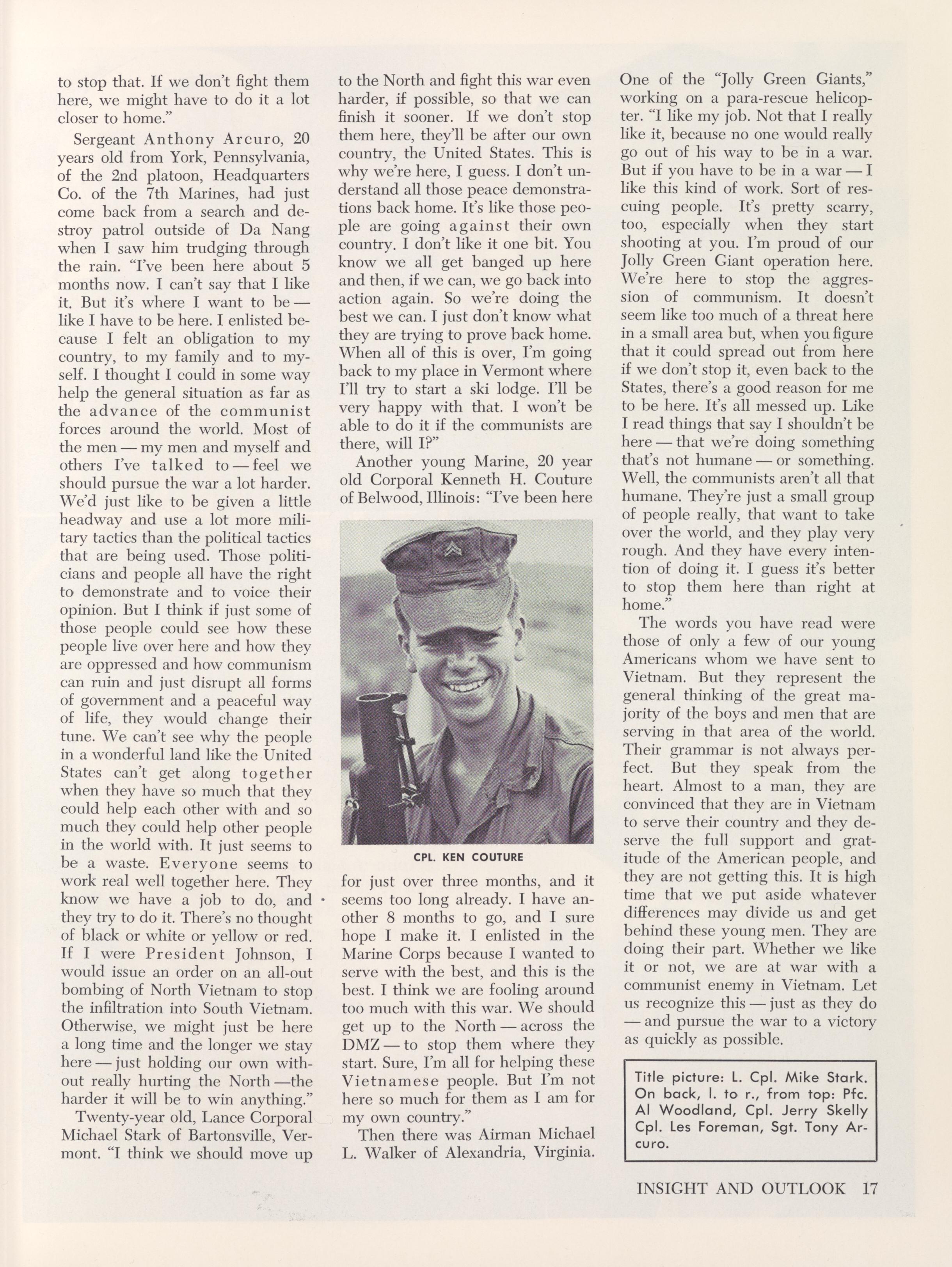 to stop that. If we don't fight them here, we might have to do it a lot closer to home."

Sergeant Anthony Arcuro, 20 years old from York, Pennsylvania, of the 2nd platoon, Headquarters Co. of the 7th Marines, had just come back from a search and destroy patrol outside of Da Nang when I saw him trudging through the rain. "I've been here about 5 months now. I can't say that I like it. But it's where I want to be — like I have to be here. I enlisted because I felt an obligation to my country, to my family and to myself. I thought I could in some way help the general situation as far as the advance of the communist forces around the world. Most of the men — my men and myself and others I've talked to — feel we should pursue the war a lot harder. We'd just like to be given a little headway and use a lot more military tactics than the political tactics that are being used. Those politicians and people all have the right to demonstrate and to voice their opinion. But I think if just some of those people could see how these people live over here and how they are oppressed and how communism can ruin and just disrupt all forms of government and a peaceful way of life, they would change their tune. We can't see why the people in a wonderful land like the United States can't get along together when they have so much that they could help each other with and so much they could help other people in the world with. It just seems to be a waste. Everyone seems to work real well together here. They know we have a job to do, and they try to do it. There's no thought of black or white or yellow or red. If I were President Johnson, I would issue an order on an all-out bombing of North Vietnam to stop the infiltration into South Vietnam. Otherwise, we might just be here a long time and the longer we stay here — just holding our own without really hurting the North —the harder it will be to win anything."

Twenty-year old, Lance Corporal Michael Stark of Bartonsville, Vermont. "I think we should move up to the North and fight this war even harder, if possible, so that we can finish it sooner. If we don't stop them here, they'll be after our own country, the United States. This is why we're here, I guess. I don't understand all those peace demonstrations back home. It's like those people are going against their own country. I don't like it one bit. You know we all get banged up here and then, if we can, we go back into action again. So we're doing the best we can. I just don't know what they are trying to prove back home. When all of this is over, I'm going back to my place in Vermont where I'll try to start a ski lodge. I'll be very happy with that. I won't be able to do it if the communists are there, will I?"

Another young Marine, 20 year old Corporal Kenneth H. Couture of Belwood, Illinois: "I've been here

CPL. KEN COUTURE

for just over three months, and it seems too long already. I have another 8 months to go, and I sure hope I make it. I enlisted in the Marine Corps because I wanted to serve with the best, and this is the best. I think we are fooling around too much with this war. We should get up to the North — across the DMZ — to stop them where they start. Sure, I'm all for helping these Vietnamese people. But I'm not here so much for them as I am for my own country."

Then there was Airman Michael L. Walker of Alexandria, Virginia. One of the "Jolly Green Giants," working on a para-rescue helicopter. "I like my job. Not that I really like it, because no one would really go out of his way to be in a war. But if you have to be in a war — I like this kind of work. Sort of rescuing people. It's pretty scarry, too, especially when they start shooting at you. I'm proud of our Jolly Green Giant operation here. We're here to stop the aggression of communism. It doesn't seem like too much of a threat here in a small area but, when you figure that it could spread out from here if we don't stop it, even back to the States, there's a good reason for me to be here. It's all messed up. Like I read things that say I shouldn't be here — that we're doing something that's not humane — or something. Well, the communists aren't all that humane. They're just a small group of people really, that want to take over the world, and they play very rough. And they have every intention of doing it. I guess it's better to stop them here than right at home."

The words you have read were those of only a few of our young Americans whom we have sent to Vietnam. But they represent the general thinking of the great majority of the boys and men that are serving in that area of the world. Their grammar is not always perfect. But they speak from the heart. Almost to a man, they are convinced that they are in Vietnam to serve their country and they deserve the full support and gratitude of the American people, and they are not getting this. It is high time that we put aside whatever differences may divide us and get behind these young men. They are doing their part. Whether we like it or not, we are at war with a communist enemy in Vietnam. Let us recognize this — just as they do — and pursue the war to a victory as quickly as possible.

Title picture: L. Cpl. Mike Stark. On back, l. to r., from top: Pfc. Al Woodland, Cpl. Jerry Skelly Cpl. Les Foreman, Sgt. Tony Arcuro.

INSIGHT AND OUTLOOK 17